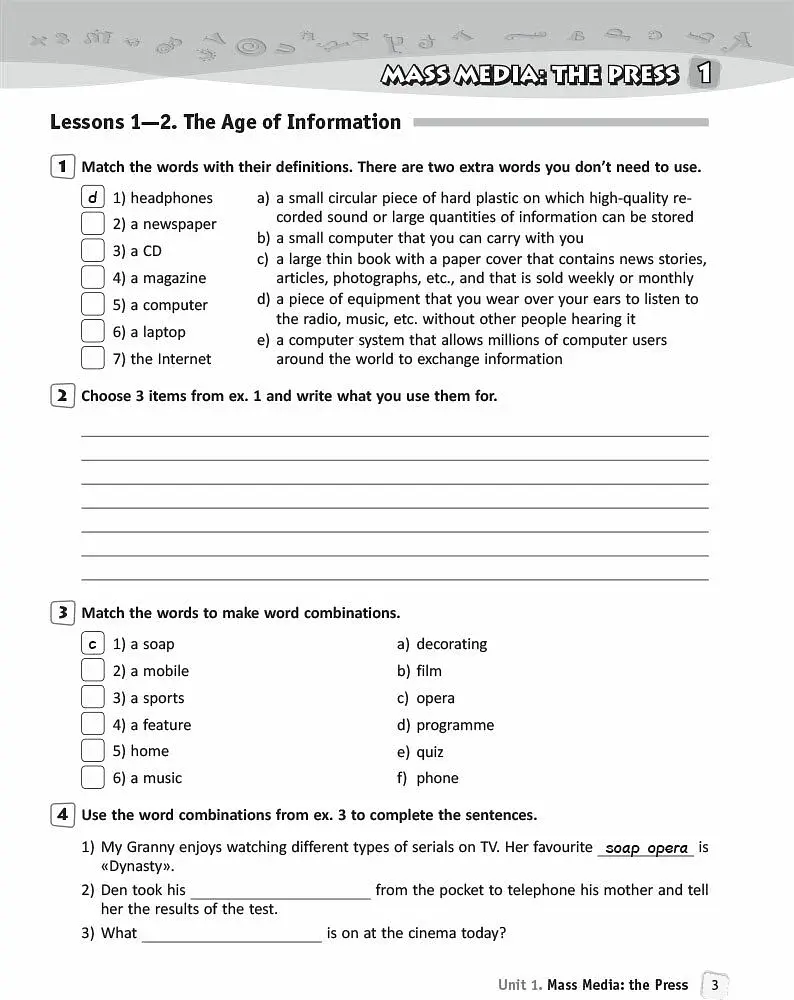 MASS MEDIA: THE PRESS 1

Lessons 1—2. The Age of Information

1 Match the words with their definitions. There are two extra words you don't need to use.

d 1) headphones
☐ 2) a newspaper
☐ 3) a CD
☐ 4) a magazine
☐ 5) a computer
☐ 6) a laptop
☐ 7) the Internet

a) a small circular piece of hard plastic on which high-quality recorded sound or large quantities of information can be stored
b) a small computer that you can carry with you
c) a large thin book with a paper cover that contains news stories, articles, photographs, etc., and that is sold weekly or monthly
d) a piece of equipment that you wear over your ears to listen to the radio, music, etc. without other people hearing it
e) a computer system that allows millions of computer users around the world to exchange information

2 Choose 3 items from ex. 1 and write what you use them for.

____
____
____
____
____
____
____

3 Match the words to make word combinations.

c 1) a soap
☐ 2) a mobile
☐ 3) a sports
☐ 4) a feature
☐ 5) home
☐ 6) a music

a) decorating
b) film
c) opera
d) programme
e) quiz
f) phone

4 Use the word combinations from ex. 3 to complete the sentences.

1) My Granny enjoys watching different types of serials on TV. Her favourite soap opera is «Dynasty».
2) Den took his ____ from the pocket to telephone his mother and tell her the results of the test.
3) What ____ is on at the cinema today?

Unit 1. Mass Media: the Press 3